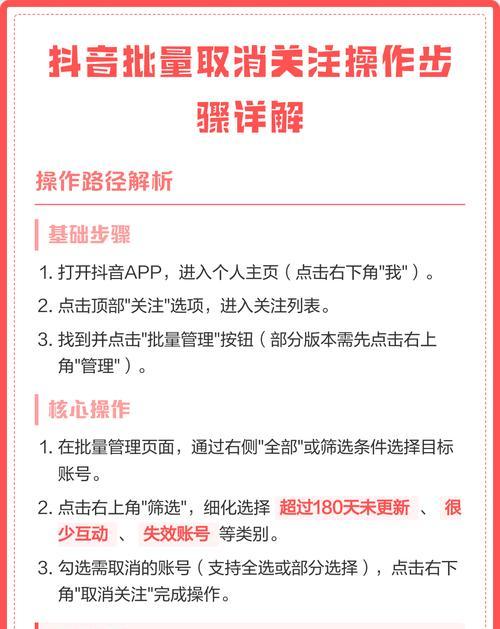 抖音批量取消关注操作步骤详解

操作路径解析

基础步骤

1. 打开抖音APP，进入个人主页（点击右下角"我"）。
2. 点击顶部"关注"选项，进入关注列表。
3. 找到并点击"批量管理"按钮（部分版本需先点击右上角"管理"）。

核心操作

1. 在批量管理页面，通过右侧"全部"或筛选条件选择目标账号。
2. 点击右上角"筛选"，细化选择 超过180天未更新 、 很少互动 、 失效账号 等类别。
3. 勾选需取消的账号（支持全选或部分选择），点击右下角"取消关注"完成操作。